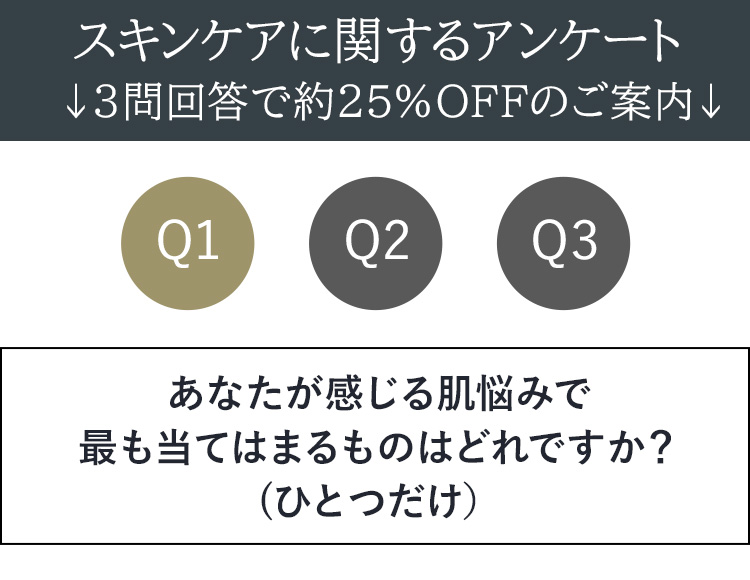 スキンケアに関するアンケート
↓3問回答で約25%OFFのご案内↓

Q1 Q2 Q3

あなたが感じる肌悩みで
最も当てはまるものはどれですか?
(ひとつだけ)